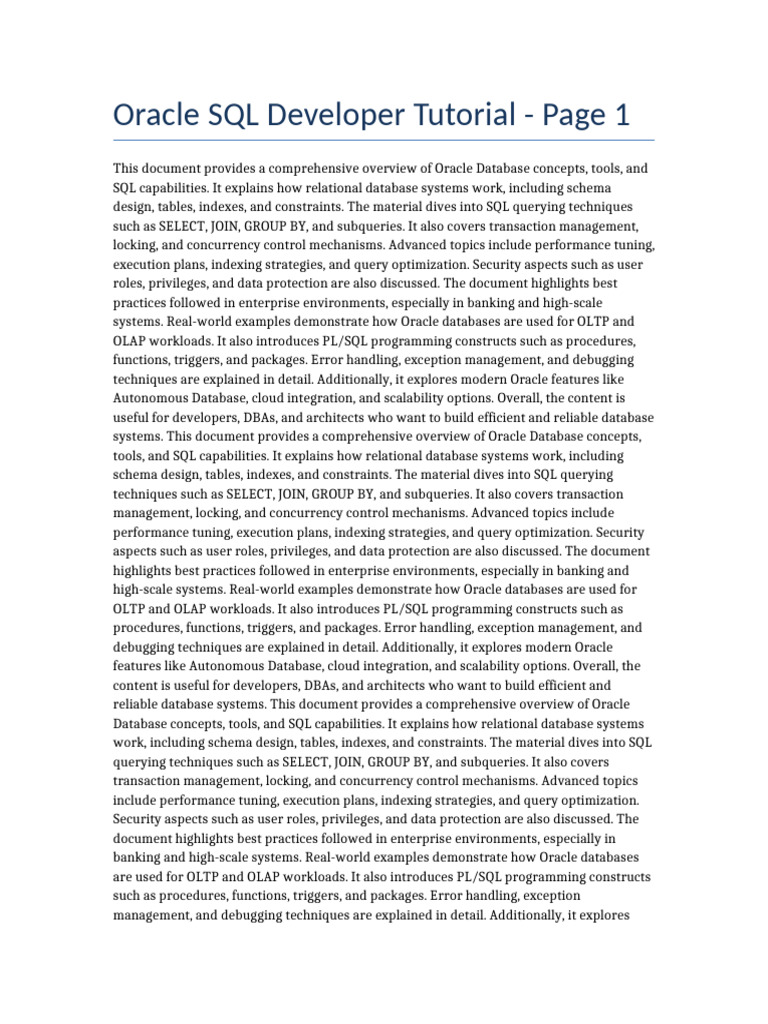 Oracle SQL Developer Tutorial - Page 1

This document provides a comprehensive overview of Oracle Database concepts, tools, and SQL capabilities. It explains how relational database systems work, including schema design, tables, indexes, and constraints. The material dives into SQL querying techniques such as SELECT, JOIN, GROUP BY, and subqueries. It also covers transaction management, locking, and concurrency control mechanisms. Advanced topics include performance tuning, execution plans, indexing strategies, and query optimization. Security aspects such as user roles, privileges, and data protection are also discussed. The document highlights best practices followed in enterprise environments, especially in banking and high-scale systems. Real-world examples demonstrate how Oracle databases are used for OLTP and OLAP workloads. It also introduces PL/SQL programming constructs such as procedures, functions, triggers, and packages. Error handling, exception management, and debugging techniques are explained in detail. Additionally, it explores modern Oracle features like Autonomous Database, cloud integration, and scalability options. Overall, the content is useful for developers, DBAs, and architects who want to build efficient and reliable database systems. This document provides a comprehensive overview of Oracle Database concepts, tools, and SQL capabilities. It explains how relational database systems work, including schema design, tables, indexes, and constraints. The material dives into SQL querying techniques such as SELECT, JOIN, GROUP BY, and subqueries. It also covers transaction management, locking, and concurrency control mechanisms. Advanced topics include performance tuning, execution plans, indexing strategies, and query optimization. Security aspects such as user roles, privileges, and data protection are also discussed. The document highlights best practices followed in enterprise environments, especially in banking and high-scale systems. Real-world examples demonstrate how Oracle databases are used for OLTP and OLAP workloads. It also introduces PL/SQL programming constructs such as procedures, functions, triggers, and packages. Error handling, exception management, and debugging techniques are explained in detail. Additionally, it explores modern Oracle features like Autonomous Database, cloud integration, and scalability options. Overall, the content is useful for developers, DBAs, and architects who want to build efficient and reliable database systems. This document provides a comprehensive overview of Oracle Database concepts, tools, and SQL capabilities. It explains how relational database systems work, including schema design, tables, indexes, and constraints. The material dives into SQL querying techniques such as SELECT, JOIN, GROUP BY, and subqueries. It also covers transaction management, locking, and concurrency control mechanisms. Advanced topics include performance tuning, execution plans, indexing strategies, and query optimization. Security aspects such as user roles, privileges, and data protection are also discussed. The document highlights best practices followed in enterprise environments, especially in banking and high-scale systems. Real-world examples demonstrate how Oracle databases are used for OLTP and OLAP workloads. It also introduces PL/SQL programming constructs such as procedures, functions, triggers, and packages. Error handling, exception management, and debugging techniques are explained in detail. Additionally, it explores